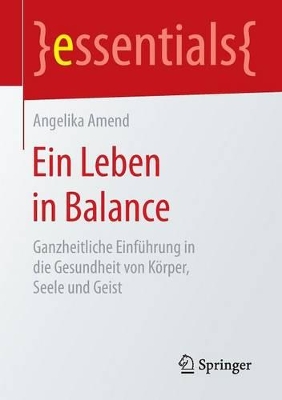 }essentials{

Angelika Amend

Ein Leben in Balance

Ganzheitliche Einführung in die Gesundheit von Körper, Seele und Geist

Springer